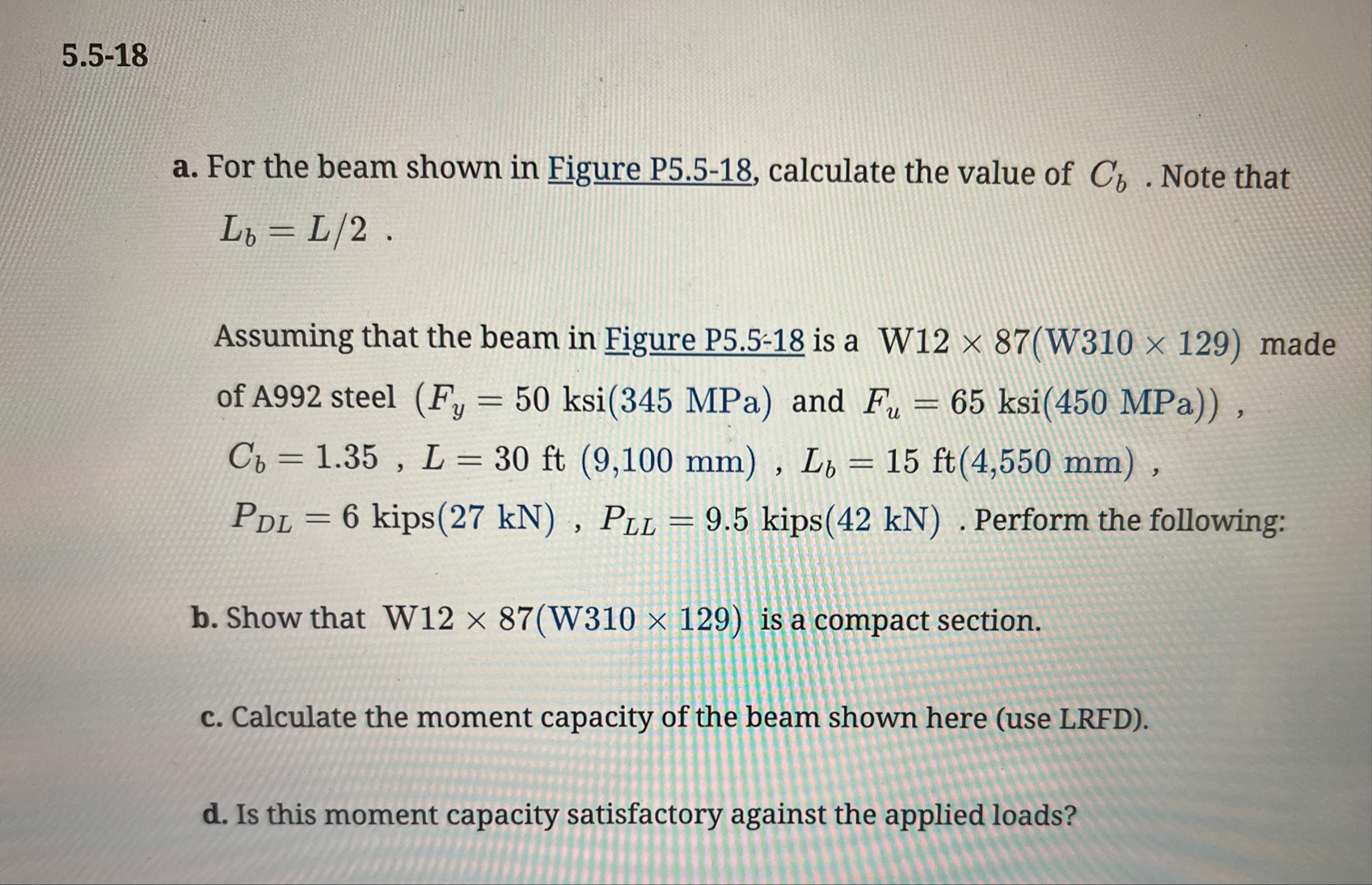 5.5-18

a. For the beam shown in Figure P5.5-18, calculate the value of $C_b$ . Note that $L_b = L/2$ .

Assuming that the beam in Figure P5.5-18 is a $W12 \times 87(W310 \times 129)$ made of A992 steel $(F_y = 50 \text{ ksi}(345 \text{ MPa})$ and $F_u = 65 \text{ ksi}(450 \text{ MPa}))$ , $C_b = 1.35$ , $L = 30 \text{ ft } (9{,}100 \text{ mm})$ , $L_b = 15 \text{ ft}(4{,}550 \text{ mm})$ , $P_{DL} = 6 \text{ kips}(27 \text{ kN})$ , $P_{LL} = 9.5 \text{ kips}(42 \text{ kN})$ . Perform the following:

b. Show that $W12 \times 87(W310 \times 129)$ is a compact section.

c. Calculate the moment capacity of the beam shown here (use LRFD).

d. Is this moment capacity satisfactory against the applied loads?